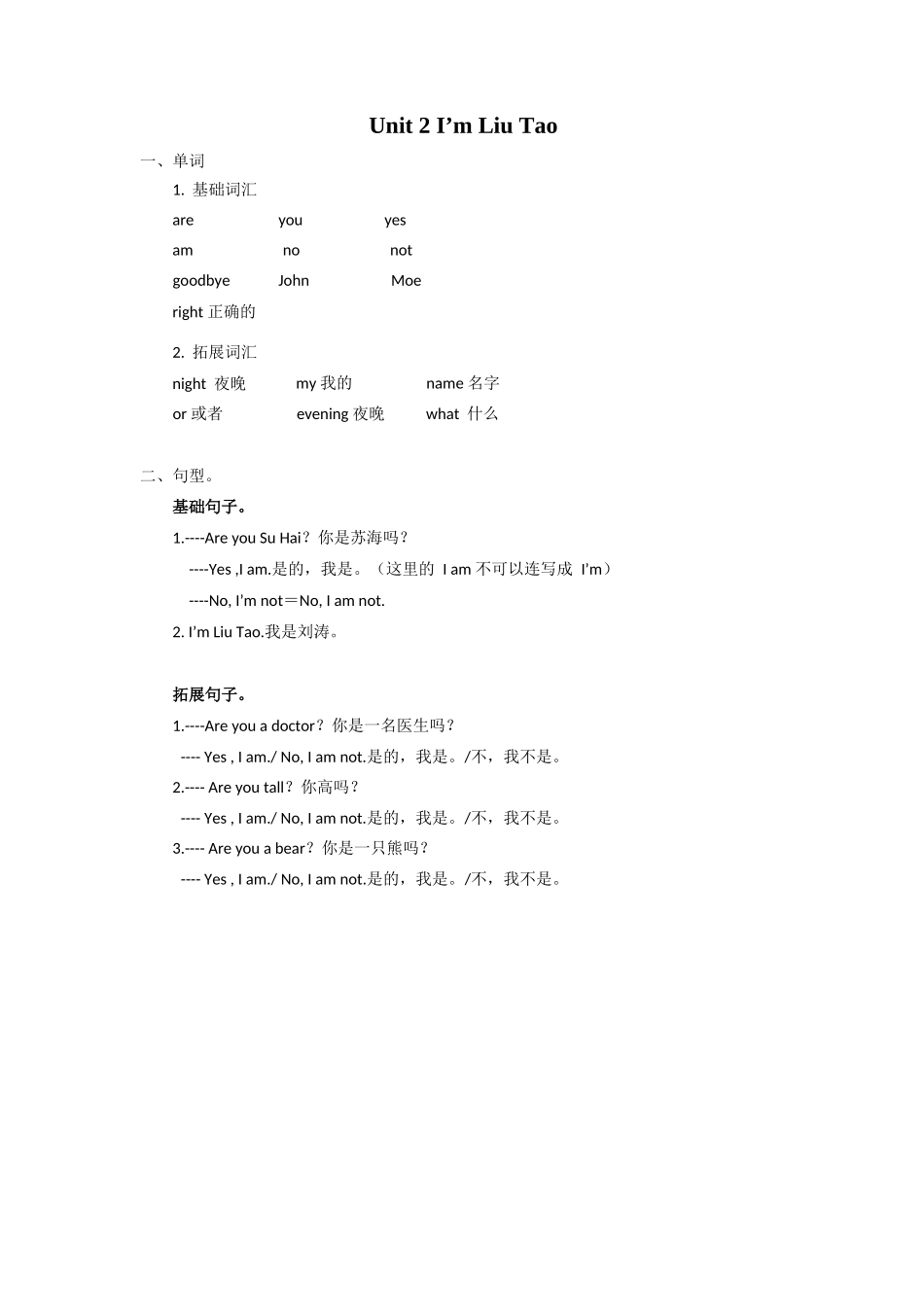 Unit 2 I’m Liu Tao

一、单词

1. 基础词汇

are you yes

am no not

goodbye John Moe

right 正确的

2. 拓展词汇

night 夜晚 my 我的 name 名字

or 或者 evening 夜晚 what 什么

二、句型。

基础句子。

1.----Are you Su Hai？你是苏海吗？

----Yes ,I am.是的，我是。（这里的 I am 不可以连写成 I’m）

----No, I’m not＝No, I am not.

2. I’m Liu Tao.我是刘涛。

拓展句子。

1.----Are you a doctor？你是一名医生吗？

---- Yes , I am./ No, I am not.是的，我是。/不，我不是。

2.---- Are you tall？你高吗？

---- Yes , I am./ No, I am not.是的，我是。/不，我不是。

3.---- Are you a bear？你是一只熊吗？

---- Yes , I am./ No, I am not.是的，我是。/不，我不是。